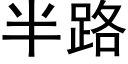 半路